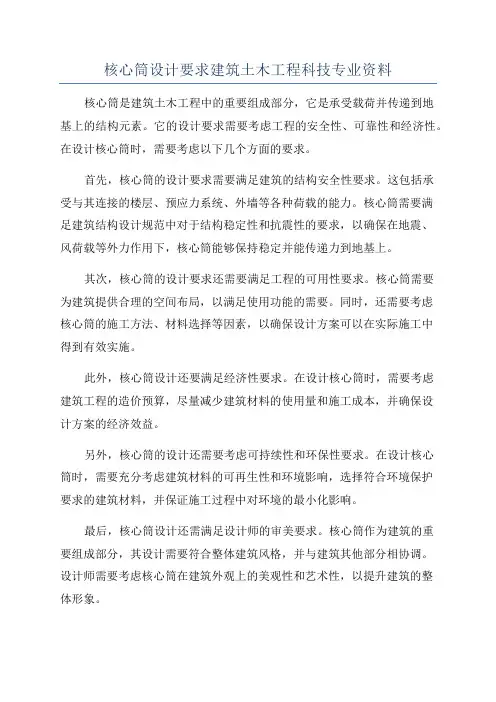 核心筒设计要求建筑土木工程科技专业资料

核心筒是建筑土木工程中的重要组成部分，它是承受载荷并传递到地基上的结构元素。它的设计要求需要考虑工程的安全性、可靠性和经济性。在设计核心筒时，需要考虑以下几个方面的要求。

首先，核心筒的设计要求需要满足建筑的结构安全性要求。这包括承受与其连接的楼层、预应力系统、外墙等各种荷载的能力。核心筒需要满足建筑结构设计规范中对于结构稳定性和抗震性的要求，以确保在地震、风荷载等外力作用下，核心筒能够保持稳定并能传递力到地基上。

其次，核心筒的设计要求还需要满足工程的可用性要求。核心筒需要为建筑提供合理的空间布局，以满足使用功能的需要。同时，还需要考虑核心筒的施工方法、材料选择等因素，以确保设计方案可以在实际施工中得到有效实施。

此外，核心筒设计还要满足经济性要求。在设计核心筒时，需要考虑建筑工程的造价预算，尽量减少建筑材料的使用量和施工成本，并确保设计方案的经济效益。

另外，核心筒的设计还需要考虑可持续性和环保性要求。在设计核心筒时，需要充分考虑建筑材料的可再生性和环境影响，选择符合环境保护要求的建筑材料，并保证施工过程中对环境的最小化影响。

最后，核心筒设计还需满足设计师的审美要求。核心筒作为建筑的重要组成部分，其设计需要符合整体建筑风格，并与建筑其他部分相协调。设计师需要考虑核心筒在建筑外观上的美观性和艺术性，以提升建筑的整体形象。